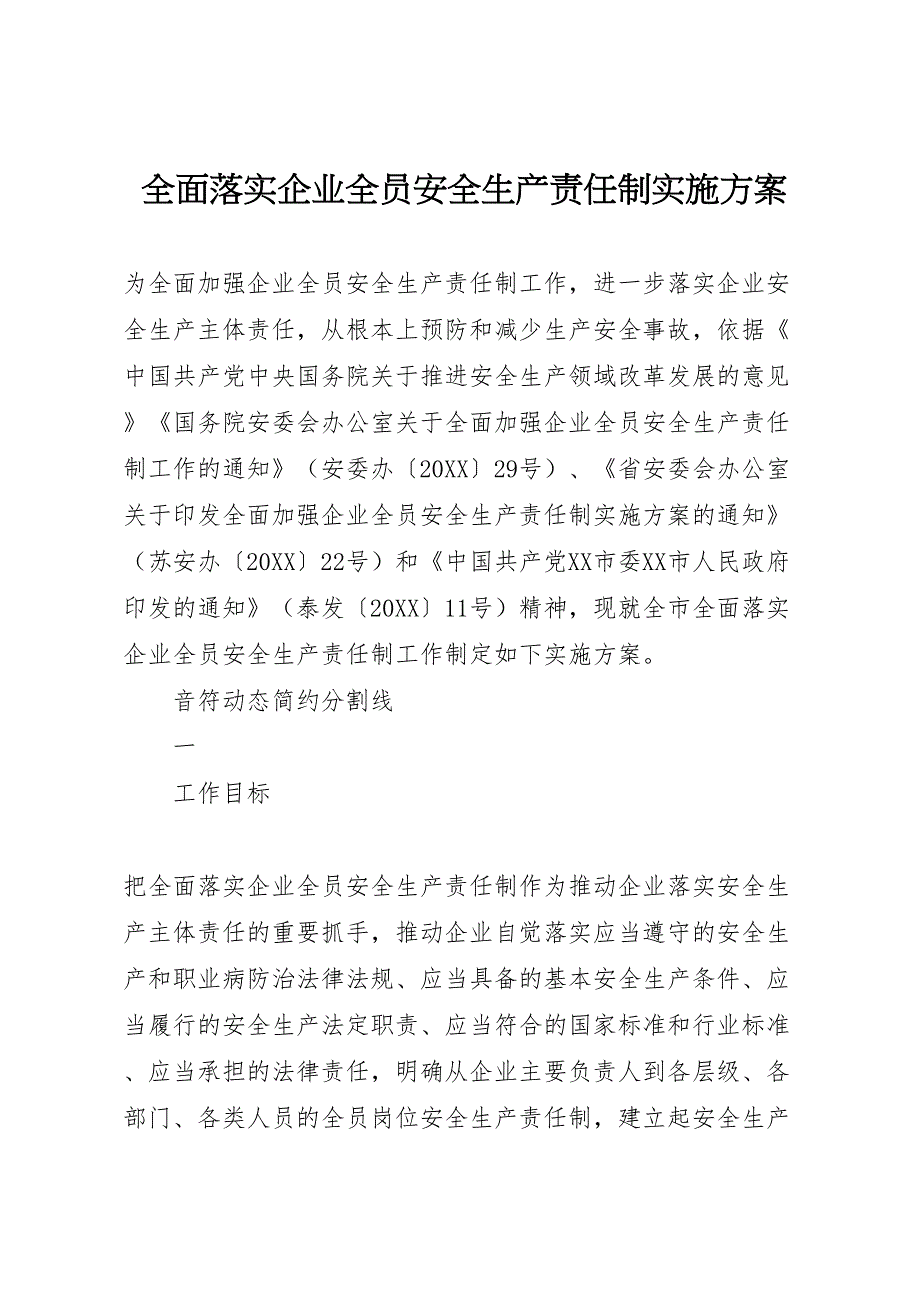 全面落实企业全员安全生产责任制实施方案

为全面加强企业全员安全生产责任制工作，进一步落实企业安全生产主体责任，从根本上预防和减少生产安全事故，依据《中国共产党中央国务院关于推进安全生产领域改革发展的意见》《国务院安委会办公室关于全面加强企业全员安全生产责任制工作的通知》（安委办〔20XX〕29号）、《省安委会办公室关于印发全面加强企业全员安全生产责任制实施方案的通知》（苏安办〔20XX〕22号）和《中国共产党XX市委XX市人民政府印发的通知》（泰发〔20XX〕11号）精神，现就全市全面落实企业全员安全生产责任制工作制定如下实施方案。

音符动态简约分割线

一

工作目标

把全面落实企业全员安全生产责任制作为推动企业落实安全生产主体责任的重要抓手，推动企业自觉落实应当遵守的安全生产和职业病防治法律法规、应当具备的基本安全生产条件、应当履行的安全生产法定职责、应当符合的国家标准和行业标准、应当承担的法律责任，明确从企业主要负责人到各层级、各部门、各类人员的全员岗位安全生产责任制，建立起安全生产